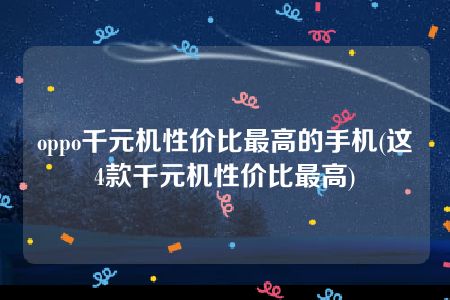 oppo千元机性价比最高的手机(这4款千元机性价比最高)